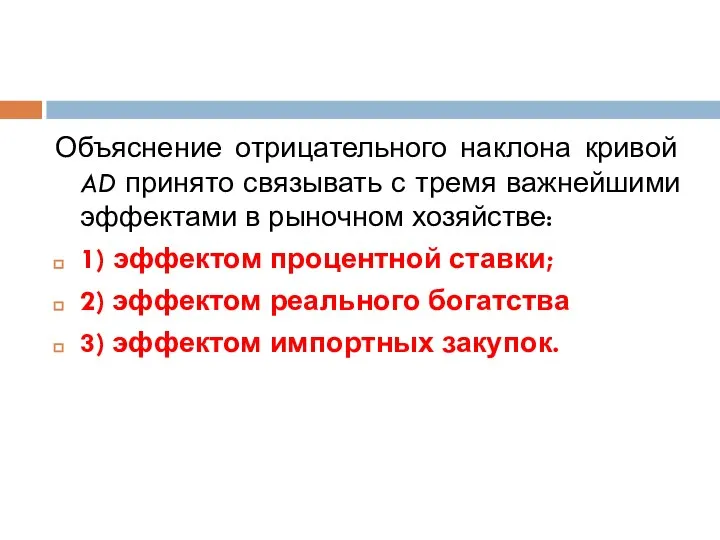 Объяснение отрицательного наклона кривой AD принято связывать с тремя важнейшими эффектами в рыночном хозяйстве:

1) эффектом процентной ставки;

2) эффектом реального богатства

3) эффектом импортных закупок.